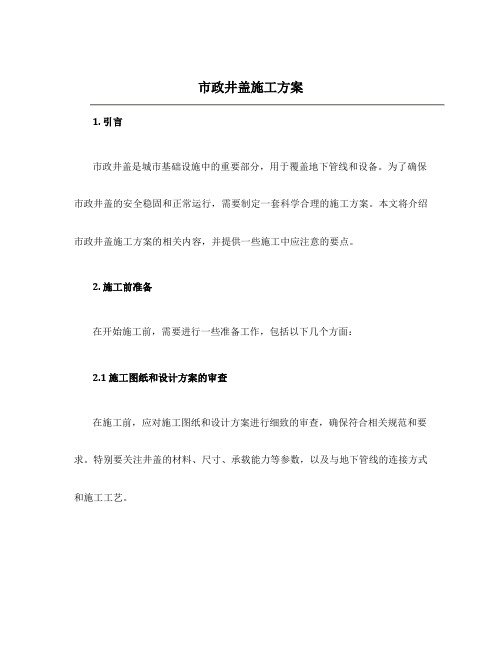 市政井盖施工方案

1. 引言

市政井盖是城市基础设施中的重要部分，用于覆盖地下管线和设备。为了确保市政井盖的安全稳固和正常运行，需要制定一套科学合理的施工方案。本文将介绍市政井盖施工方案的相关内容，并提供一些施工中应注意的要点。

2. 施工前准备

在开始施工前，需要进行一些准备工作，包括以下几个方面：

2.1 施工图纸和设计方案的审查

在施工前，应对施工图纸和设计方案进行细致的审查，确保符合相关规范和要求。特别要关注井盖的材料、尺寸、承载能力等参数，以及与地下管线的连接方式和施工工艺。